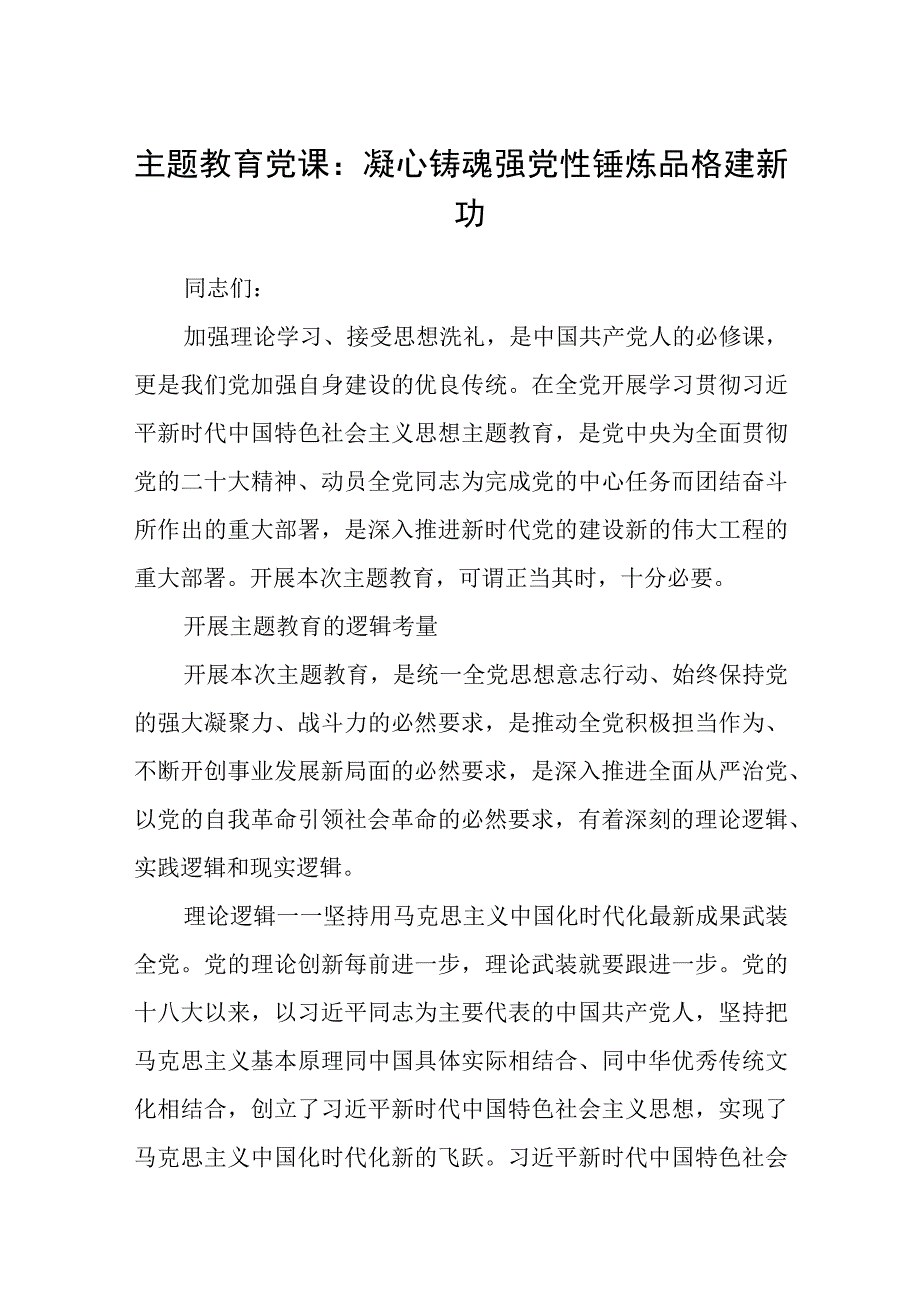 主题教育党课：凝心铸魂强党性锤炼品格建新功

同志们：

加强理论学习、接受思想洗礼，是中国共产党人的必修课，更是我们党加强自身建设的优良传统。在全党开展学习贯彻习近平新时代中国特色社会主义思想主题教育，是党中央为全面贯彻党的二十大精神、动员全党同志为完成党的中心任务而团结奋斗所作出的重大部署，是深入推进新时代党的建设新的伟大工程的重大部署。开展本次主题教育，可谓正当其时，十分必要。

开展主题教育的逻辑考量

开展本次主题教育，是统一全党思想意志行动、始终保持党的强大凝聚力、战斗力的必然要求，是推动全党积极担当作为、不断开创事业发展新局面的必然要求，是深入推进全面从严治党、以党的自我革命引领社会革命的必然要求，有着深刻的理论逻辑、实践逻辑和现实逻辑。

理论逻辑一一坚持用马克思主义中国化时代化最新成果武装全党。党的理论创新每前进一步，理论武装就要跟进一步。党的十八大以来，以习近平同志为主要代表的中国共产党人，坚持把马克思主义基本原理同中国具体实际相结合、同中华优秀传统文化相结合，创立了习近平新时代中国特色社会主义思想，实现了马克思主义中国化时代化新的飞跃。习近平新时代中国特色社会